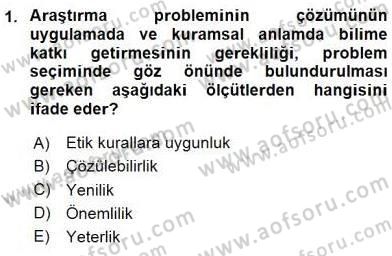 1. Araştırma probleminin çözümünün uygulamada ve kuramsal anlamda bilime katkı getirmesinin gerekliliği, problem seçiminde göz önünde bulundurulması gereken aşağıdaki ölçütlerden hangisini ifade eder?

A) Etik kurallara uygunluk
B) Çözülebilirlik
C) Yenilik
D) Önemlilik
E) Yeterlik

www.aofsoru.com